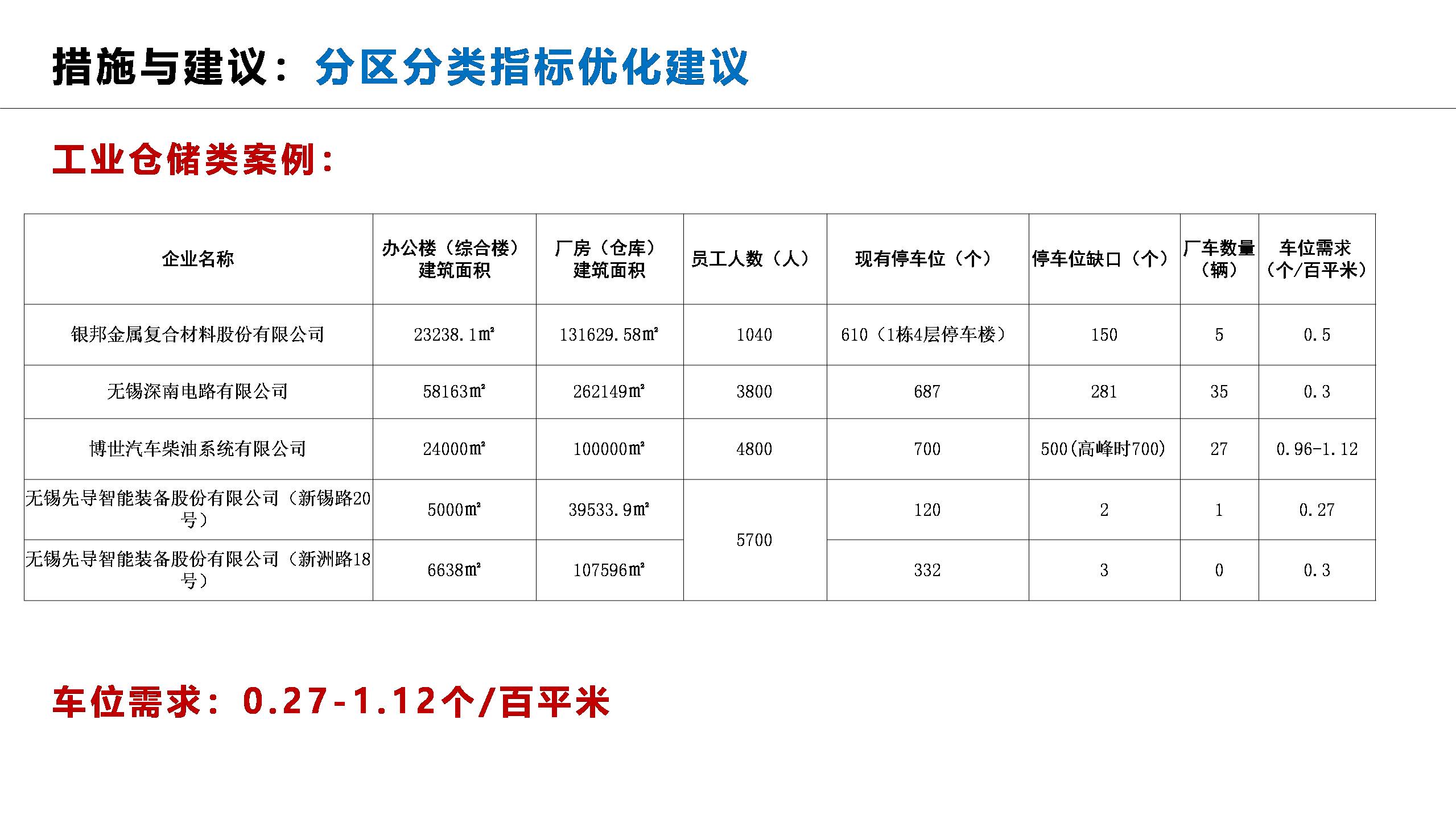 措施与建议：分区分类指标优化建议

工业仓储类案例：

| 企业名称 | 办公楼（综合楼）建筑面积 | 厂房（仓库）建筑面积 | 员工人数（人） | 现有停车位（个） | 停车位缺口（个） | 厂车数量（辆） | 车位需求（个/百平米） |
|---|---|---|---|---|---|---|---|
| 银邦金属复合材料股份有限公司 | 23238.1㎡ | 131629.58㎡ | 1040 | 610（1栋4层停车楼） | 150 | 5 | 0.5 |
| 无锡深南电路有限公司 | 58163㎡ | 262149㎡ | 3800 | 687 | 281 | 35 | 0.3 |
| 博世汽车柴油系统有限公司 | 24000㎡ | 100000㎡ | 4800 | 700 | 500(高峰时700) | 27 | 0.96-1.12 |
| 无锡先导智能装备股份有限公司（新锡路20号） | 5000㎡ | 39533.9㎡ | 5700 | 120 | 2 | 1 | 0.27 |
| 无锡先导智能装备股份有限公司（新洲路18号） | 6638㎡ | 107596㎡ |  | 332 | 3 | 0 | 0.3 |

车位需求：0.27-1.12个/百平米